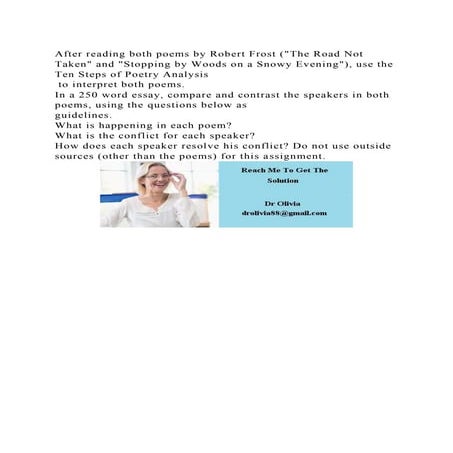 After reading both poems by Robert Frost ("The Road Not Taken" and "Stopping by Woods on a Snowy Evening"), use the Ten Steps of Poetry Analysis
to interpret both poems.
In a 250 word essay, compare and contrast the speakers in both poems, using the questions below as guidelines.
What is happening in each poem?
What is the conflict for each speaker?
How does each speaker resolve his conflict? Do not use outside sources (other than the poems) for this assignment.

Reach Me To Get The Solution

Dr Olivia
drolivia88@gmail.com